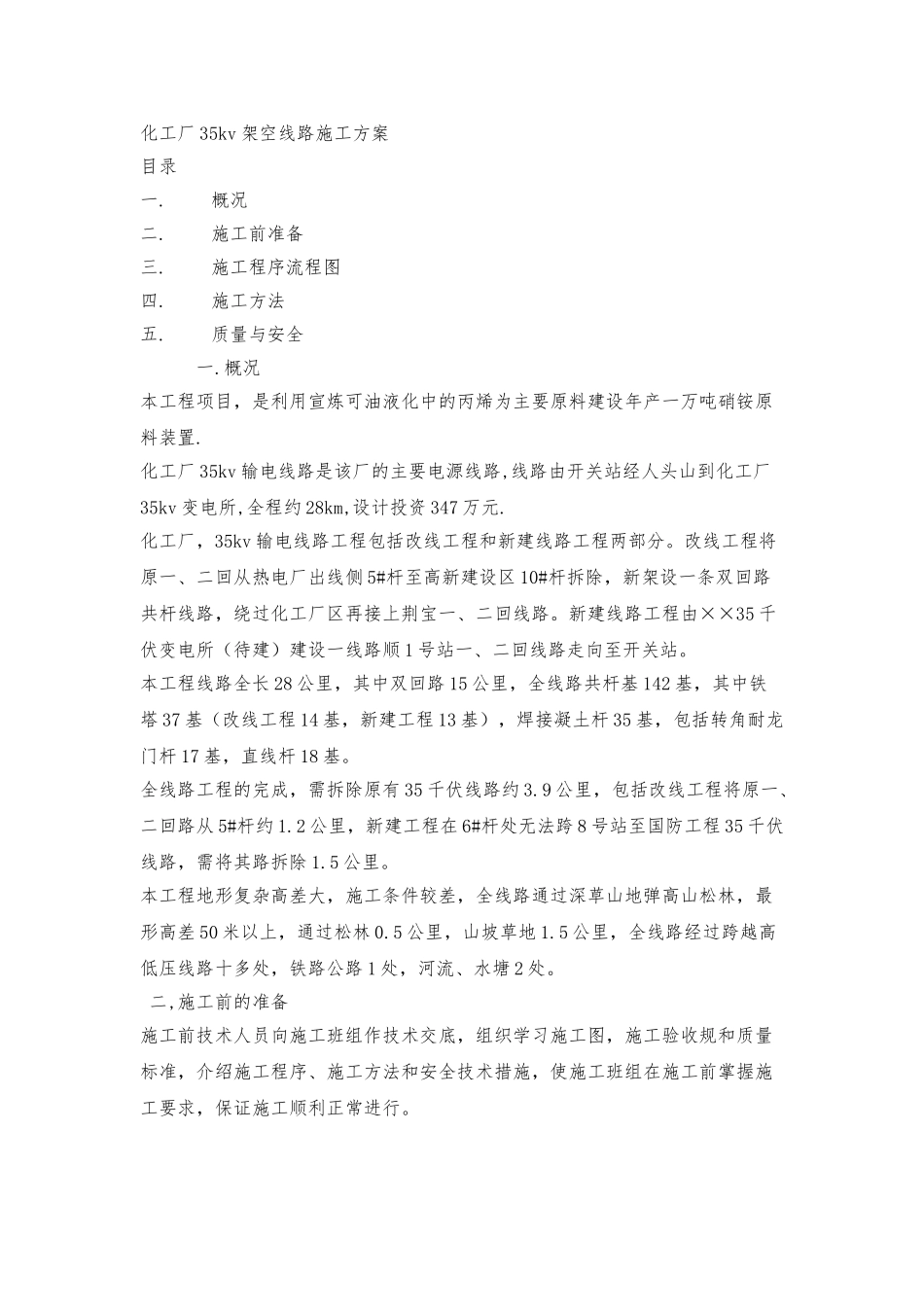 化工厂 35kv 架空线路施工方案

目录

一.　概况

二.　施工前准备

三.　施工程序流程图

四.　施工方法

五.　质量与安全

一.概况

本工程项目，是利用宣炼可油液化中的丙烯为主要原料建设年产一万吨硝铵原料装置.

化工厂 35kv 输电线路是该厂的主要电源线路,线路由开关站经人头山到化工厂 35kv 变电所,全程约 28km,设计投资 347 万元.

化工厂，35kv 输电线路工程包括改线工程和新建线路工程两部分。改线工程将原一、二回从热电厂出线侧 5#杆至高新建设区 10#杆拆除，新架设一条双回路共杆线路，绕过化工厂区再接上荆宝一、二回线路。新建线路工程由××35 千伏变电所（待建）建设一线路顺 1 号站一、二回线路走向至开关站。

本工程线路全长 28 公里，其中双回路 15 公里，全线路共杆基 142 基，其中铁塔 37 基（改线工程 14 基，新建工程 13 基），焊接凝土杆 35 基，包括转角耐龙门杆 17 基，直线杆 18 基。

全线路工程的完成，需拆除原有 35 千伏线路约 3.9 公里，包括改线工程将原一、二回路从 5#杆约 1.2 公里，新建工程在 6#杆处无法跨 8 号站至国防工程 35 千伏线路，需将其路拆除 1.5 公里。

本工程地形复杂高差大，施工条件较差，全线路通过深草山地弹高山松林，最形高差 50 米以上，通过松林 0.5 公里，山坡草地 1.5 公里，全线路经过跨越高低压线路十多处，铁路公路 1 处，河流、水塘 2 处。

二,施工前的准备

施工前技术人员向施工班组作技术交底，组织学习施工图，施工验收规和质量标准，介绍施工程序、施工方法和安全技术措施，使施工班组在施工前掌握施工要求，保证施工顺利正常进行。